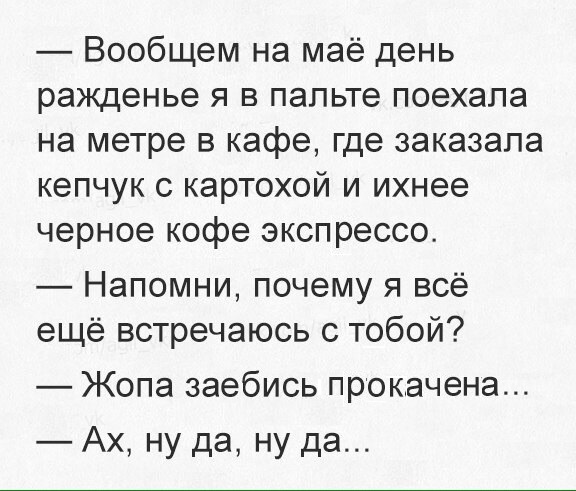 — Вообщем на маё день ражденье я в пальте поехала на метре в кафе, где заказала кепчук с картохой и ихнее черное кофе экспрессо.

— Напомни, почему я всё ещё встречаюсь с тобой?

— Жопа заебись прокачена...

— Ах, ну да, ну да...